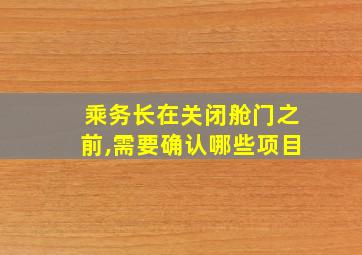 乘务长在关闭舱门之前,需要确认哪些项目